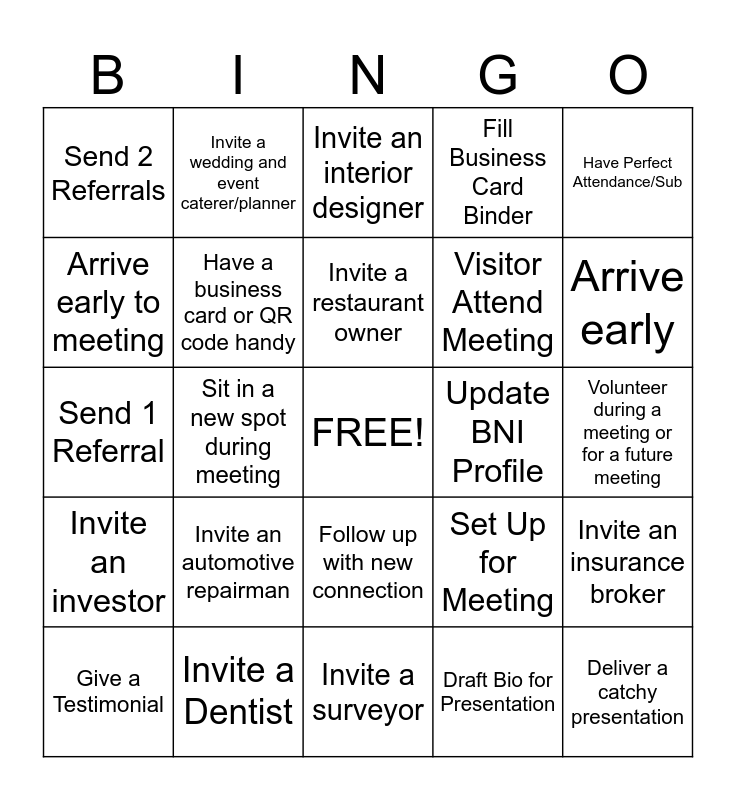 | B | I | N | G | O |
|---|---|---|---|---|
| Send 2 Referrals | Invite a wedding and event caterer/planner | Invite an interior designer | Fill Business Card Binder | Have Perfect Attendance/Sub |
| Arrive early to meeting | Have a business card or QR code handy | Invite a restaurant owner | Visitor Attend Meeting | Arrive early |
| Send 1 Referral | Sit in a new spot during meeting | FREE! | Update BNI Profile | Volunteer during a meeting or for a future meeting |
| Invite an investor | Invite an automotive repairman | Follow up with new connection | Set Up for Meeting | Invite an insurance broker |
| Give a Testimonial | Invite a Dentist | Invite a surveyor | Draft Bio for Presentation | Deliver a catchy presentation |